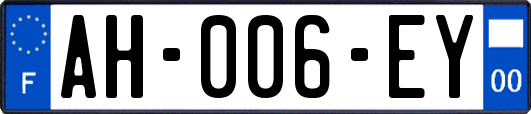 F
AH-006-EY
00